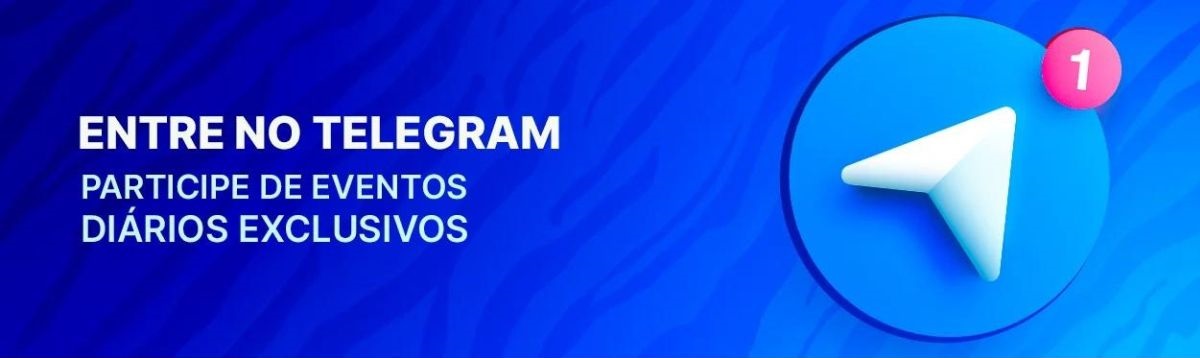 ENTRE NO TELEGRAM
PARTICIPE DE EVENTOS DIÁRIOS EXCLUSIVOS

1